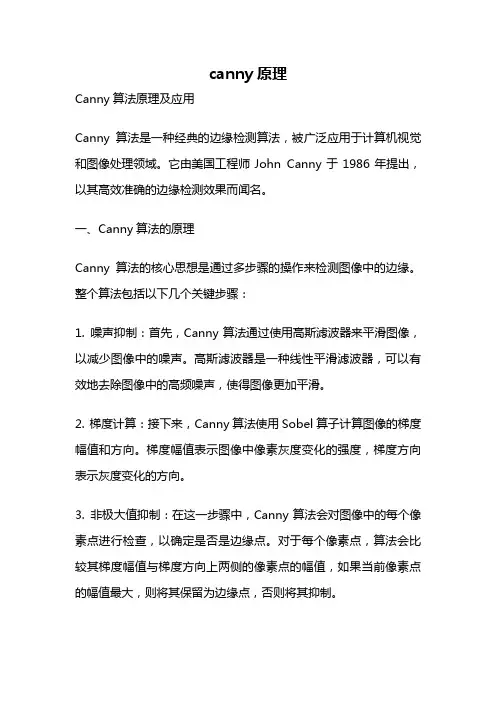 canny 原理

Canny 算法原理及应用

Canny 算法是一种经典的边缘检测算法，被广泛应用于计算机视觉和图像处理领域。它由美国工程师 John Canny 于 1986 年提出，以其高效准确的边缘检测效果而闻名。

一、Canny 算法的原理

Canny 算法的核心思想是通过多步骤的操作来检测图像中的边缘。整个算法包括以下几个关键步骤：

1. 噪声抑制：首先，Canny 算法通过使用高斯滤波器来平滑图像，以减少图像中的噪声。高斯滤波器是一种线性平滑滤波器，可以有效地去除图像中的高频噪声，使得图像更加平滑。

2. 梯度计算：接下来，Canny 算法使用 Sobel 算子计算图像的梯度幅值和方向。梯度幅值表示图像中像素灰度变化的强度，梯度方向表示灰度变化的方向。

3. 非极大值抑制：在这一步骤中，Canny 算法会对图像中的每个像素点进行检查，以确定是否是边缘点。对于每个像素点，算法会比较其梯度幅值与梯度方向上两侧的像素点的幅值，如果当前像素点的幅值最大，则将其保留为边缘点，否则将其抑制。